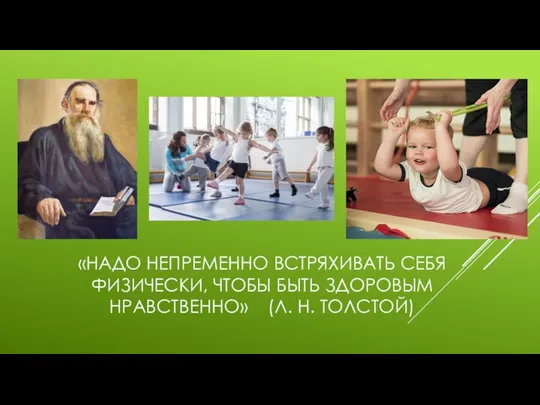 «НАДО НЕПРЕМЕННО ВСТРЯХИВАТЬ СЕБЯ ФИЗИЧЕСКИ, ЧТОБЫ БЫТЬ ЗДОРОВЫМ НРАВСТВЕННО» (Л. Н. ТОЛСТОЙ)